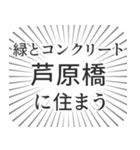 緑とコンクリート
芦原橋
に住まう